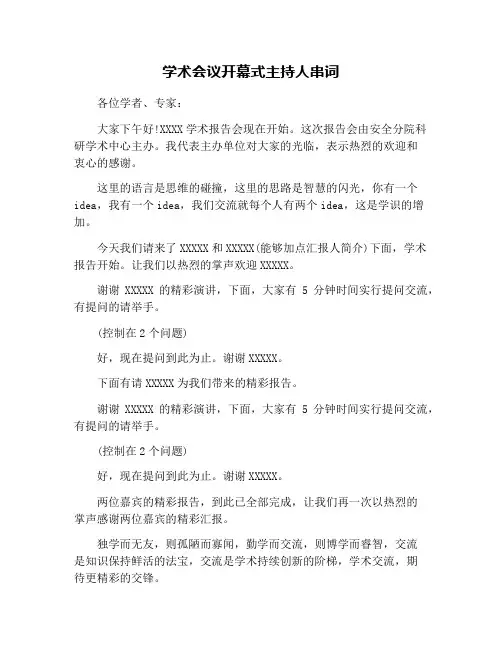 学术会议开幕式主持人串词

各位学者、专家：

大家下午好!XXXX 学术报告会现在开始。这次报告会由安全分院科研学术中心主办。我代表主办单位对大家的光临，表示热烈的欢迎和衷心的感谢。

这里的语言是思维的碰撞，这里的思路是智慧的闪光，你有一个 idea，我有一个 idea，我们交流就每个人有两个 idea，这是学识的增加。

今天我们请来了 XXXXX 和 XXXXX(能够加点汇报人简介)下面，学术报告开始。让我们以热烈的掌声欢迎 XXXXX。

谢谢 XXXXX 的精彩演讲，下面，大家有 5 分钟时间实行提问交流，有提问的请举手。

(控制在 2 个问题)

好，现在提问到此为止。谢谢 XXXXX。

下面有请 XXXXX 为我们带来的精彩报告。

谢谢 XXXXX 的精彩演讲，下面，大家有 5 分钟时间实行提问交流，有提问的请举手。

(控制在 2 个问题)

好，现在提问到此为止。谢谢 XXXXX。

两位嘉宾的精彩报告，到此已全部完成，让我们再一次以热烈的掌声感谢两位嘉宾的精彩汇报。

独学而无友，则孤陋而寡闻，勤学而交流，则博学而睿智，交流是知识保持鲜活的法宝，交流是学术持续创新的阶梯，学术交流，期待更精彩的交锋。